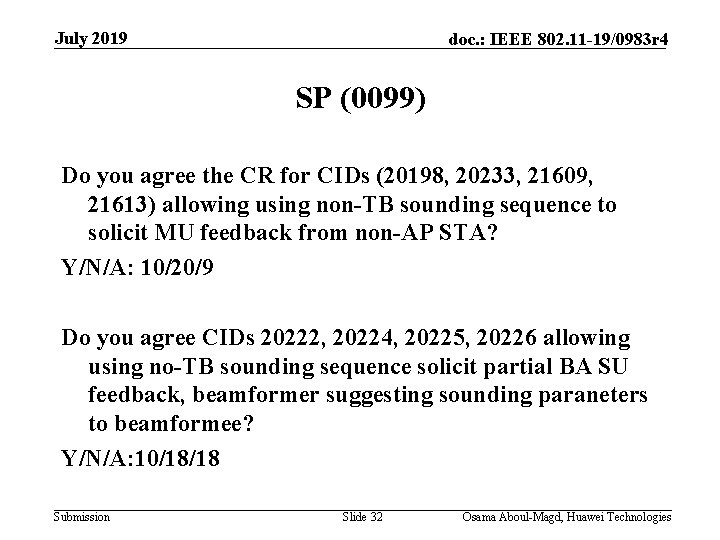 July 2019

doc.: IEEE 802.11-19/0983r4

SP (0099)

Do you agree the CR for CIDs (20198, 20233, 21609, 21613) allowing using non-TB sounding sequence to solicit MU feedback from non-AP STA?

Y/N/A: 10/20/9

Do you agree CIDs 20222, 20224, 20225, 20226 allowing using no-TB sounding sequence solicit partial BA SU feedback, beamformer suggesting sounding paraneters to beamformee?

Y/N/A:10/18/18

Submission

Slide 32

Osama Aboul-Magd, Huawei Technologies